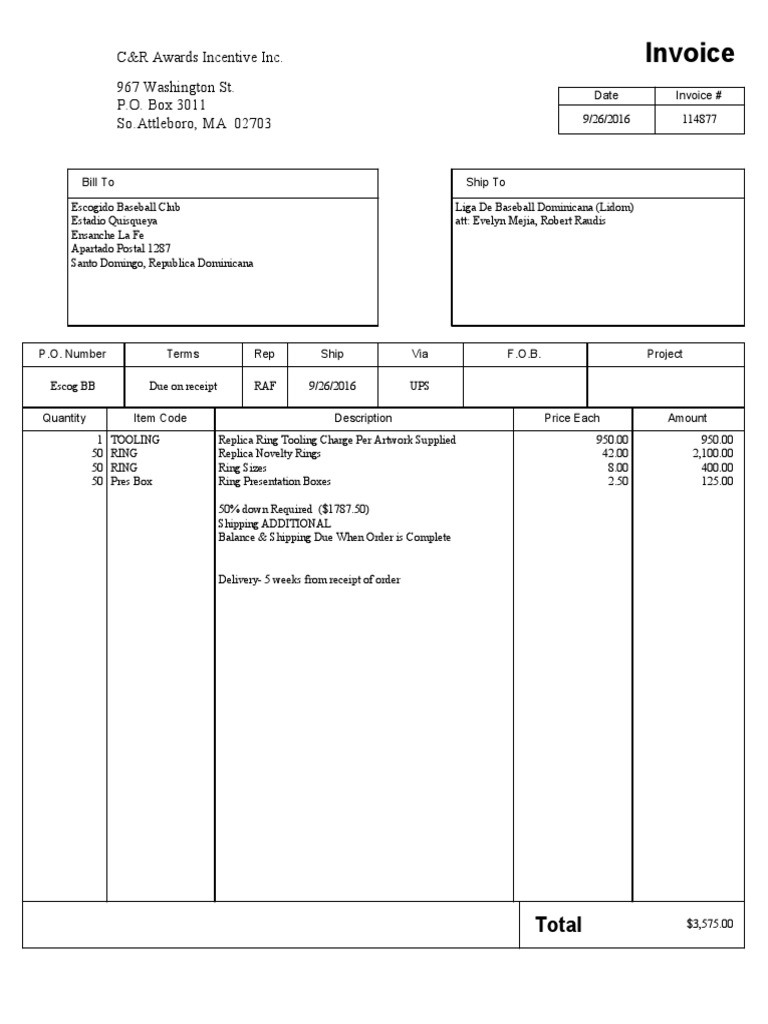 C&R Awards Incentive Inc.

967 Washington St.
P.O. Box 3011
So.Attleboro, MA 02703

Invoice

| Date | Invoice # |
|---|---|
| 9/26/2016 | 114877 |

Bill To

Escogido Baseball Club
Estadio Quisqueya
Ensanche La Fe
Apartado Postal 1287
Santo Domingo, Republica Dominicana

Ship To

Liga De Baseball Dominicana (Lidom)
att: Evelyn Mejia, Robert Raudis

| P.O. Number | Terms | Rep | Ship | Via | F.O.B. | Project |
|---|---|---|---|---|---|---|
| Escog BB | Due on receipt | RAF | 9/26/2016 | UPS | | |

| Quantity | Item Code | Description | Price Each | Amount |
|---|---|---|---|---|
| 1 | TOOLING | Replica Ring Tooling Charge Per Artwork Supplied | 950.00 | 950.00 |
| 50 | RING | Replica Novelty Rings | 42.00 | 2,100.00 |
| 50 | RING | Ring Sizes | 8.00 | 400.00 |
| 50 | Pres Box | Ring Presentation Boxes | 2.50 | 125.00 |
| | | 50% down Required ($1787.50) | | |
| | | Shipping ADDITIONAL | | |
| | | Balance & Shipping Due When Order is Complete | | |
| | | Delivery- 5 weeks from receipt of order | | |

Total $3,575.00